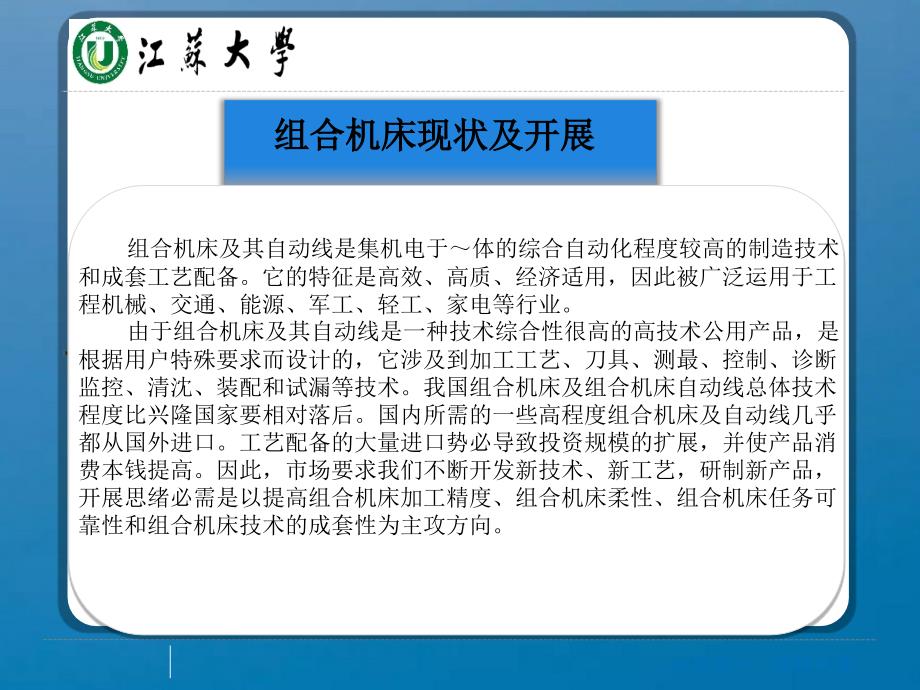 江蘇大學

组合机床现状及开展

组合机床及其自动线是集机电于～体的综合自动化程度较高的制造技术和成套工艺配备。它的特征是高效、高质、经济适用，因此被广泛运用于工程机械、交通、能源、军工、轻工、家电等行业。

由于组合机床及其自动线是一种技术综合性很高的高技术公用产品，是根据用户特殊要求而设计的，它涉及到加工工艺、刀具、测最、控制、诊断监控、清沈、装配和试漏等技术。我国组合机床及组合机床自动线总体技术程度比兴隆国家要相对落后。国内所需的一些高程度组合机床及自动线几乎都从国外进口。工艺配备的大量进口势必导致投资规模的扩展，并使产品消费本钱提高。因此，市场要求我们不断开发新技术、新工艺，研制新产品，开展思绪必需是以提高组合机床加工精度、组合机床柔性、组合机床任务可靠性和组合机床技术的成套性为主攻方向。